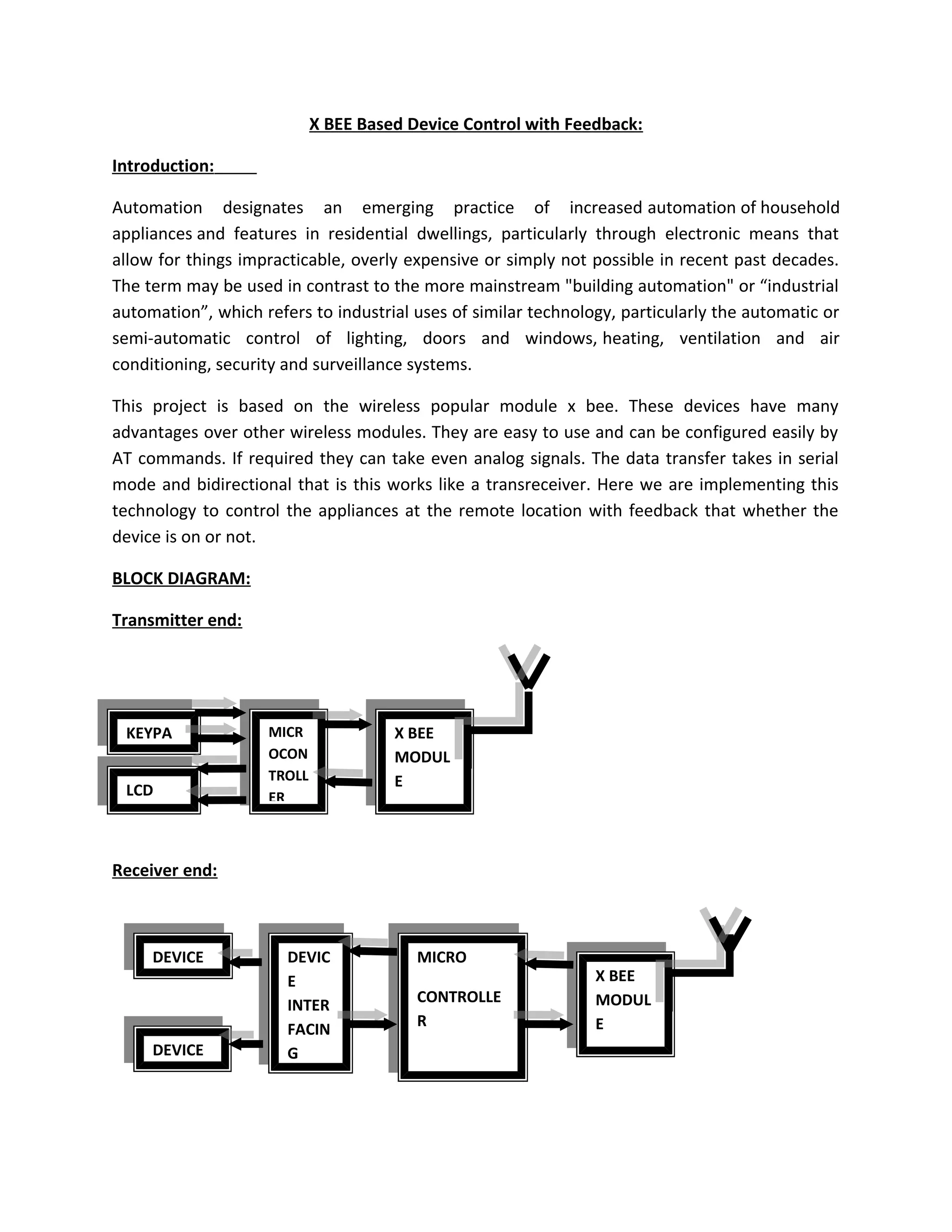 X BEE Based Device Control with Feedback:

Introduction:

Automation designates an emerging practice of increased automation of household appliances and features in residential dwellings, particularly through electronic means that allow for things impracticable, overly expensive or simply not possible in recent past decades. The term may be used in contrast to the more mainstream "building automation" or “industrial automation”, which refers to industrial uses of similar technology, particularly the automatic or semi-automatic control of lighting, doors and windows, heating, ventilation and air conditioning, security and surveillance systems.

This project is based on the wireless popular module x bee. These devices have many advantages over other wireless modules. They are easy to use and can be configured easily by AT commands. If required they can take even analog signals. The data transfer takes in serial mode and bidirectional that is this works like a transreceiver. Here we are implementing this technology to control the appliances at the remote location with feedback that whether the device is on or not.

BLOCK DIAGRAM:

Transmitter end:

KEYPA

LCD

MICR OCON TROLL ER

X BEE MODUL E

Receiver end:

DEVICE

DEVICE

DEVIC E INTER FACIN G

MICRO CONTROLLE R

X BEE MODUL E